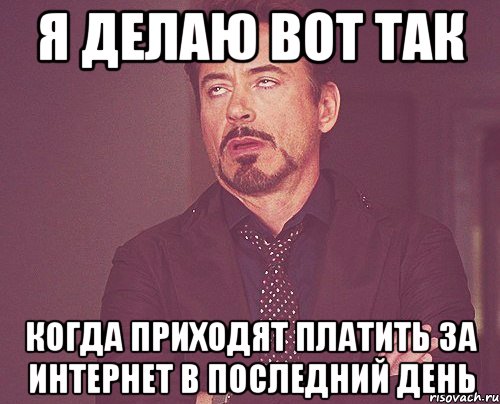 Я ДЕЛАЮ ВОТ ТАК

КОГДА ПРИХОДЯТ ПЛАТИТЬ ЗА ИНТЕРНЕТ В ПОСЛЕДНИЙ ДЕНЬ

risovach.ru